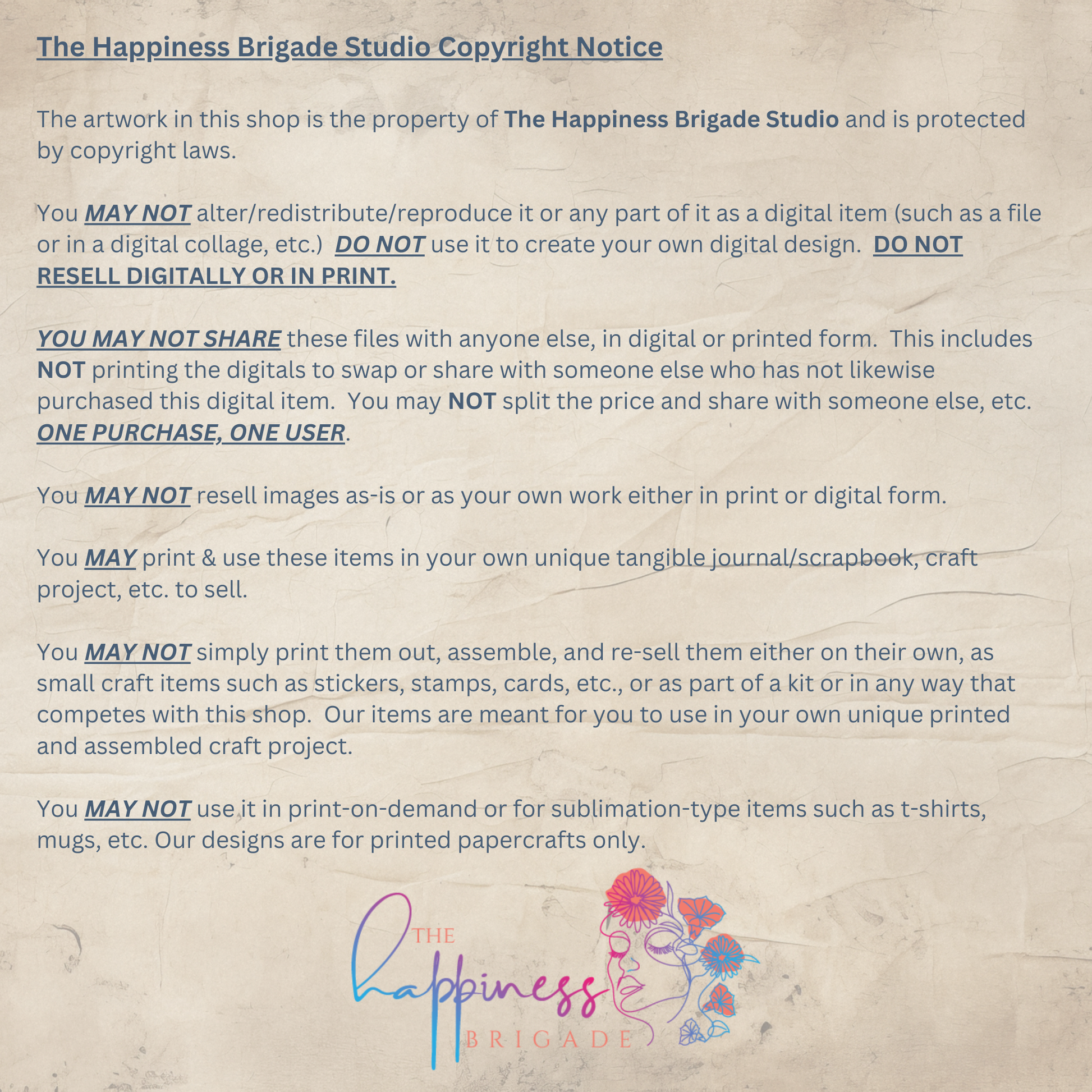 The Happiness Brigade Studio Copyright Notice

The artwork in this shop is the property of The Happiness Brigade Studio and is protected by copyright laws.

You MAY NOT alter/redistribute/reproduce it or any part of it as a digital item (such as a file or in a digital collage, etc.) DO NOT use it to create your own digital design. DO NOT RESELL DIGITALLY OR IN PRINT.

YOU MAY NOT SHARE these files with anyone else, in digital or printed form. This includes NOT printing the digitals to swap or share with someone else who has not likewise purchased this digital item. You may NOT split the price and share with someone else, etc. ONE PURCHASE, ONE USER.

You MAY NOT resell images as-is or as your own work either in print or digital form.

You MAY print & use these items in your own unique tangible journal/scrapbook, craft project, etc. to sell.

You MAY NOT simply print them out, assemble, and re-sell them either on their own, as small craft items such as stickers, stamps, cards, etc., or as part of a kit or in any way that competes with this shop. Our items are meant for you to use in your own unique printed and assembled craft project.

You MAY NOT use it in print-on-demand or for sublimation-type items such as t-shirts, mugs, etc. Our designs are for printed papercrafts only.

THE happiness BRIGADE